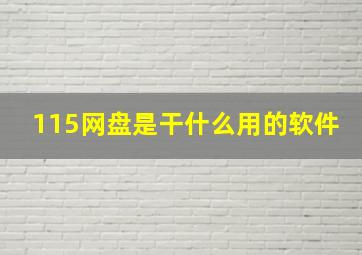 115网盘是干什么用的软件